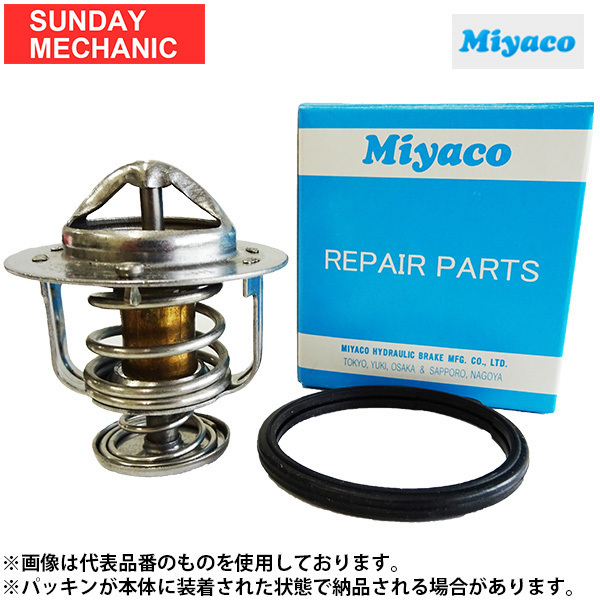 SUNDAY MECHANIC

Miyaco

Miyaco

REPAIR PARTS

MIYACO HYDRAULIC BRAKE MFG. CO., LTD.
TOKYO, YUKI, OSAKA & SAPPORO, NAGOYA

※画像は代表品番のものを使用しております。
※パッキンが本体に装着された状態で納品される場合があります。